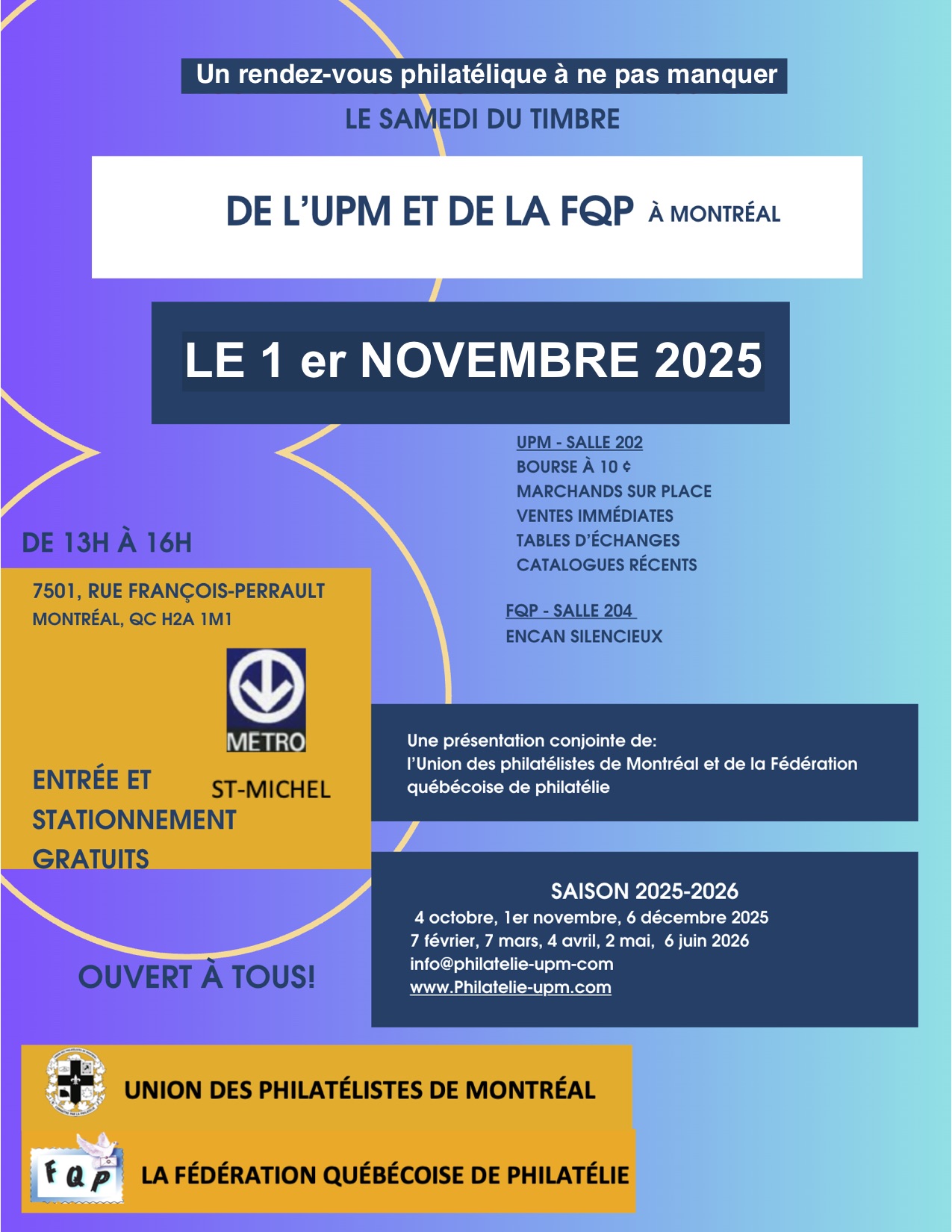 Un rendez-vous philatélique à ne pas manquer

LE SAMEDI DU TIMBRE

DE L'UPM ET DE LA FQP À MONTRÉAL

LE 1 er NOVEMBRE 2025

UPM - SALLE 202
BOURSE À 10 ¢
MARCHANDS SUR PLACE
VENTES IMMÉDIATES
TABLES D'ÉCHANGES
CATALOGUES RÉCENTS

FQP - SALLE 204
ENCAN SILENCIEUX

DE 13H À 16H

7501, RUE FRANÇOIS-PERRAULT
MONTRÉAL, QC H2A 1M1

METRO

ST-MICHEL

ENTRÉE ET STATIONNEMENT GRATUITS

Une présentation conjointe de:
l'Union des philatélistes de Montréal et de la Fédération québécoise de philatélie

SAISON 2025-2026
4 octobre, 1er novembre, 6 décembre 2025
7 février, 7 mars, 4 avril, 2 mai, 6 juin 2026
info@philatelie-upm-com
www.Philatelie-upm.com

OUVERT À TOUS!

UNION DES PHILATÉLISTES DE MONTRÉAL

FQP

LA FÉDÉRATION QUÉBÉCOISE DE PHILATÉLIE